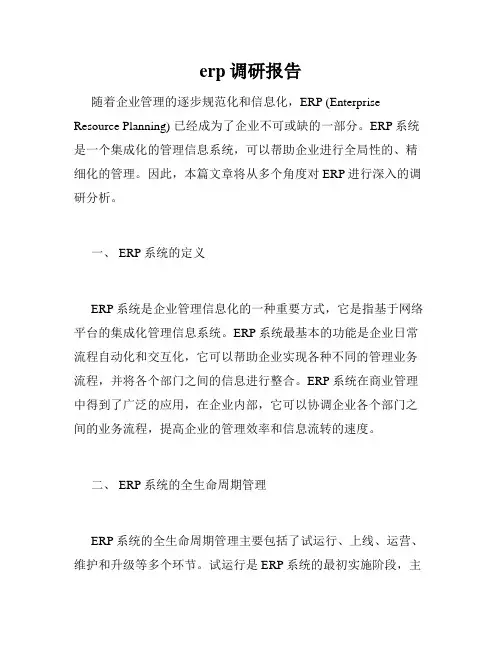 erp 调研报告

随着企业管理的逐步规范化和信息化，ERP (Enterprise Resource Planning) 已经成为了企业不可或缺的一部分。ERP 系统是一个集成化的管理信息系统，可以帮助企业进行全局性的、精细化的管理。因此，本篇文章将从多个角度对 ERP 进行深入的调研分析。

一、 ERP 系统的定义

ERP 系统是企业管理信息化的一种重要方式，它是指基于网络平台的集成化管理信息系统。ERP 系统最基本的功能是企业日常流程自动化和交互化，它可以帮助企业实现各种不同的管理业务流程，并将各个部门之间的信息进行整合。ERP 系统在商业管理中得到了广泛的应用，在企业内部，它可以协调企业各个部门之间的业务流程，提高企业的管理效率和信息流转的速度。

二、 ERP 系统的全生命周期管理

ERP 系统的全生命周期管理主要包括了试运行、上线、运营、维护和升级等多个环节。试运行是 ERP 系统的最初实施阶段，主